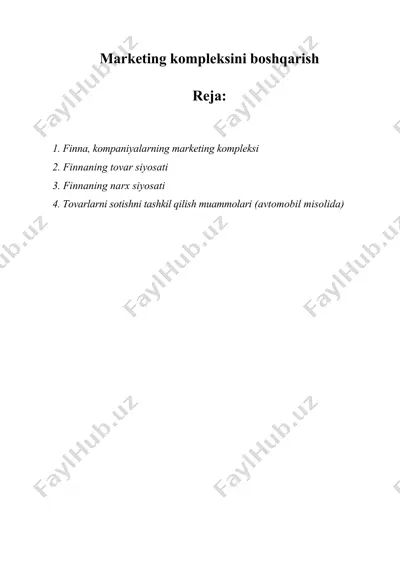 Marketing kompleksini boshqarish

Reja:

1. Finna, kompaniyalarning marketing kompleksi
2. Finnaning tovar siyosati
3. Finnaning narx siyosati
4. Tovarlarni sotishni tashkil qilish muammolari (avtomobil misolida)

FaylHub.uz